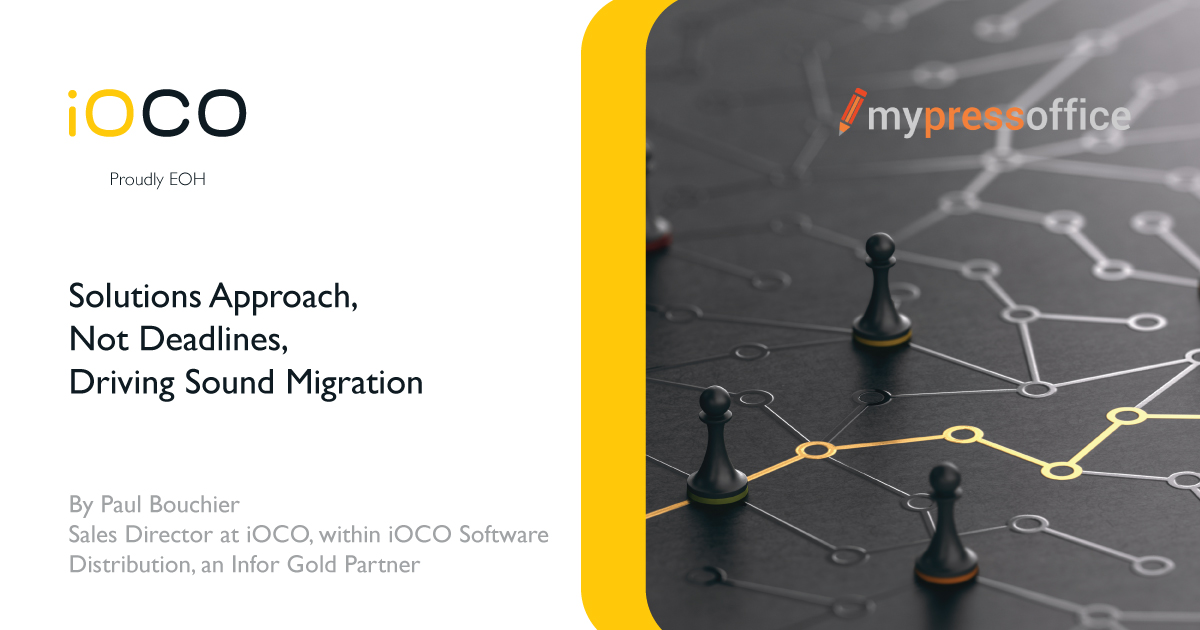 iOCO

Proudly EOH

Solutions Approach, Not Deadlines, Driving Sound Migration

By Paul Bouchier
Sales Director at iOCO, within iOCO Software Distribution, an Infor Gold Partner

mypressoffice